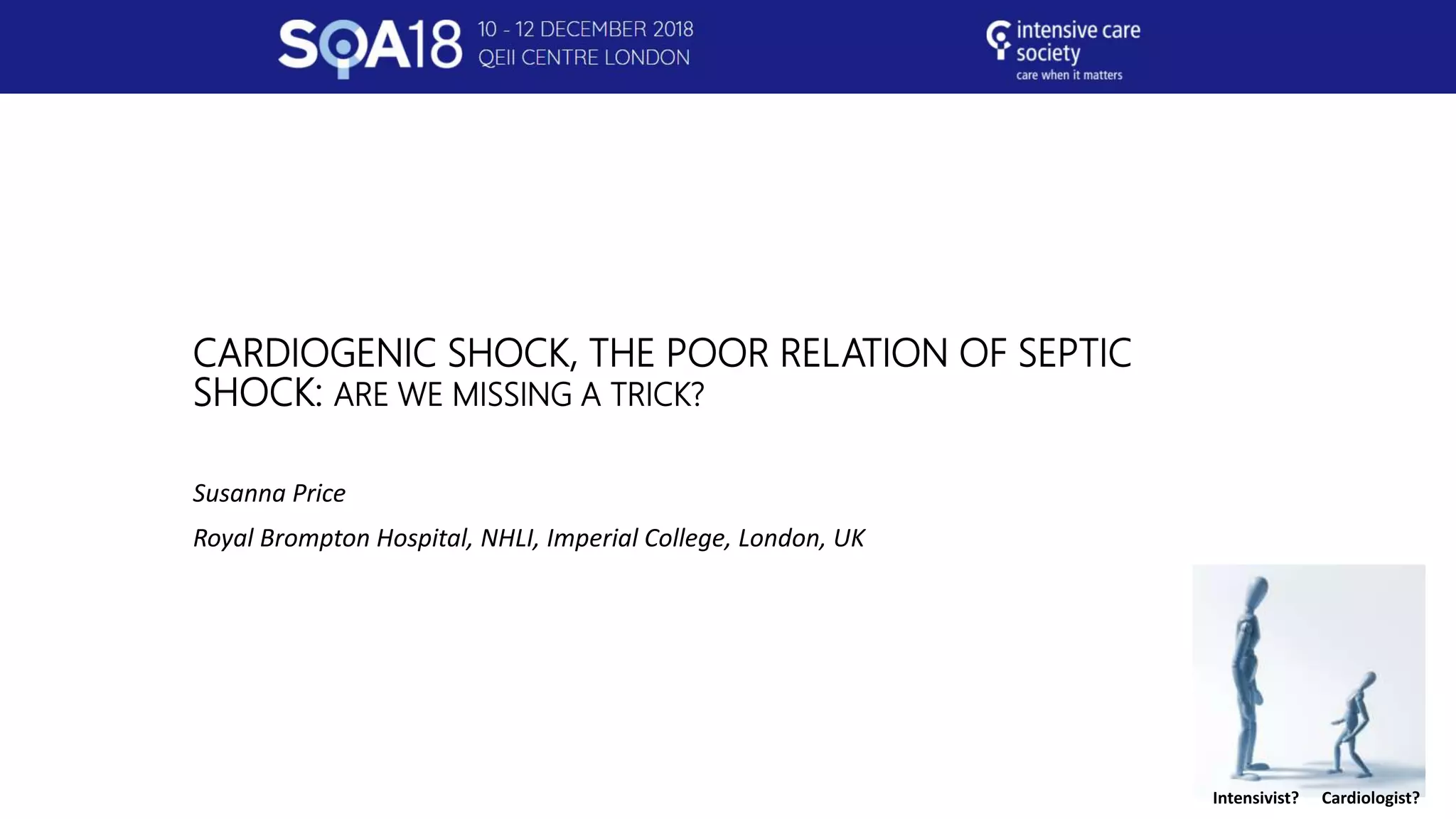 SOA18 10 - 12 DECEMBER 2018
QEII CENTRE LONDON

intensive care society
care when it matters

CARDIOGENIC SHOCK, THE POOR RELATION OF SEPTIC SHOCK: ARE WE MISSING A TRICK?

Susanna Price

Royal Brompton Hospital, NHLI, Imperial College, London, UK

Intensivist? Cardiologist?